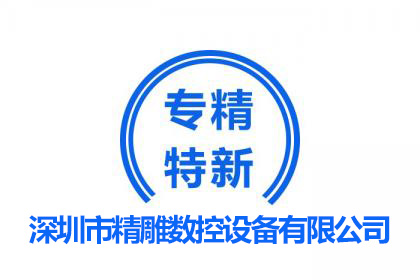 专精
特新

深圳市精雕数控设备有限公司